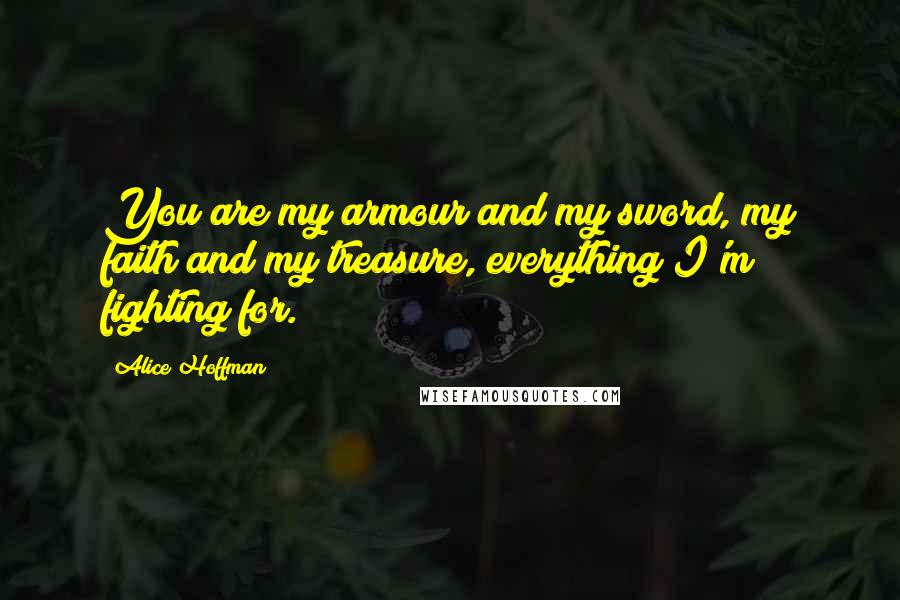 You are my armour and my sword, my faith and my treasure, everything I'm fighting for.

Alice Hoffman

WISEFAMOUSQUOTES.COM